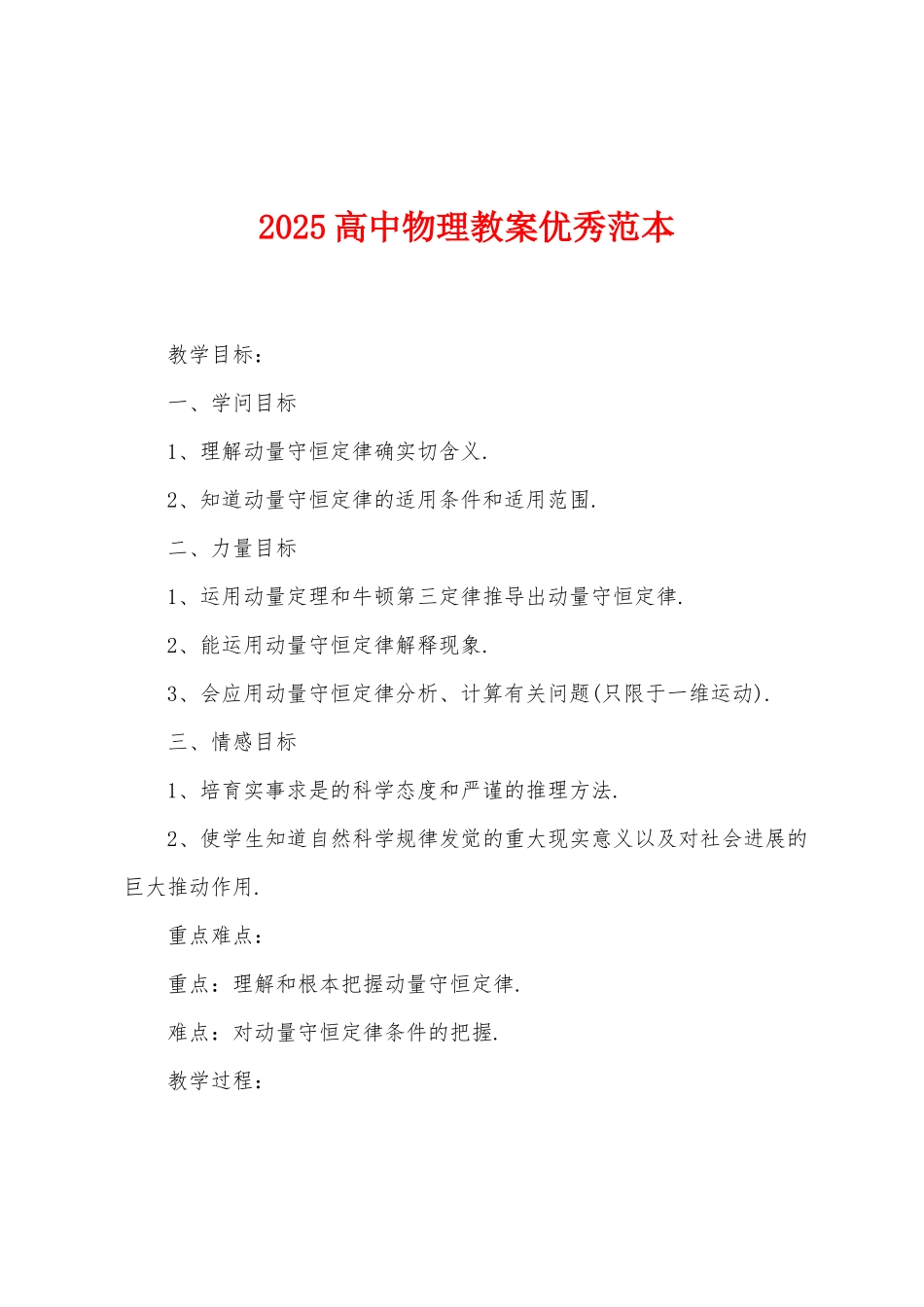 2025 高中物理教案优秀范本

教学目标：

一、学问目标

1、理解动量守恒定律确实切含义.

2、知道动量守恒定律的适用条件和适用范围.

二、力量目标

1、运用动量定理和牛顿第三定律推导出动量守恒定律.

2、能运用动量守恒定律解释现象.

3、会应用动量守恒定律分析、计算有关问题(只限于一维运动).

三、情感目标

1、培育实事求是的科学态度和严谨的推理方法.

2、使学生知道自然科学规律发觉的重大现实意义以及对社会进展的巨大推动作用.

重点难点：

重点：理解和根本把握动量守恒定律.

难点：对动量守恒定律条件的把握.

教学过程：